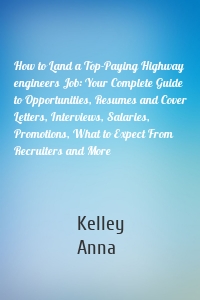 How to Land a Top-Paying Highway engineers Job: Your Complete Guide to Opportunities, Resumes and Cover Letters, Interviews, Salaries, Promotions, What to Expect From Recruiters and More

Kelley
Anna